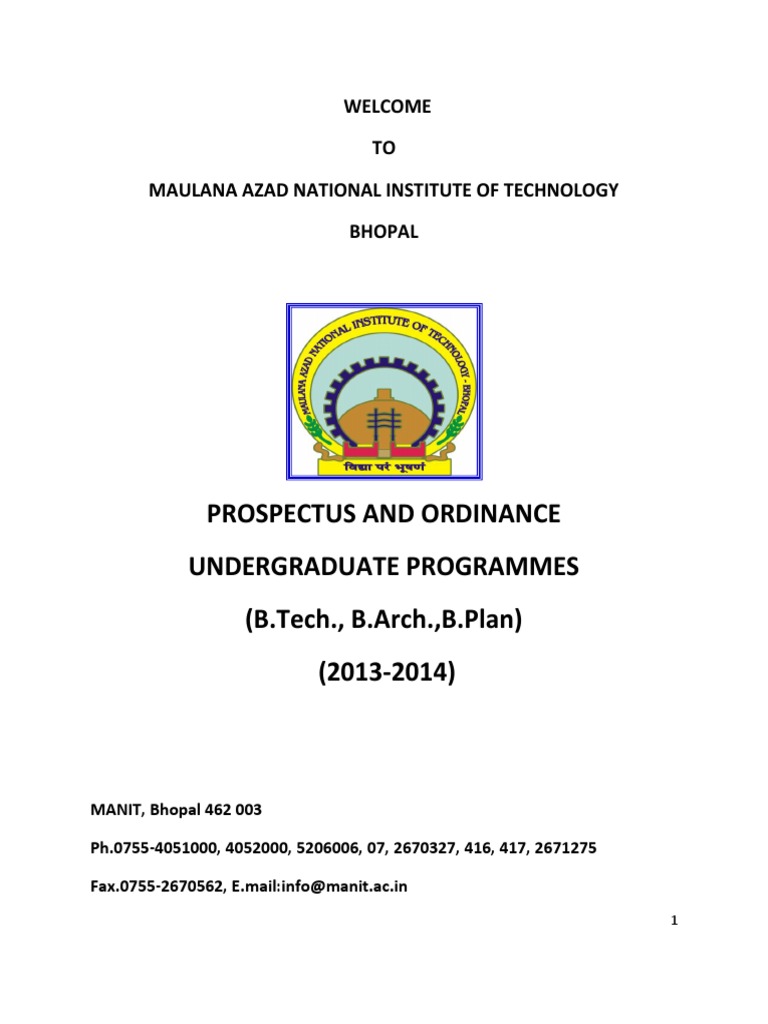 WELCOME

TO

MAULANA AZAD NATIONAL INSTITUTE OF TECHNOLOGY

BHOPAL

MAULANA AZAD NATIONAL INSTITUTE OF TECHNOLOGY - BHOPAL

विद्या परं भूषणं

PROSPECTUS AND ORDINANCE

UNDERGRADUATE PROGRAMMES

(B.Tech., B.Arch.,B.Plan)

(2013-2014)

MANIT, Bhopal 462 003

Ph.0755-4051000, 4052000, 5206006, 07, 2670327, 416, 417, 2671275

Fax.0755-2670562, E.mail:info@manit.ac.in

1